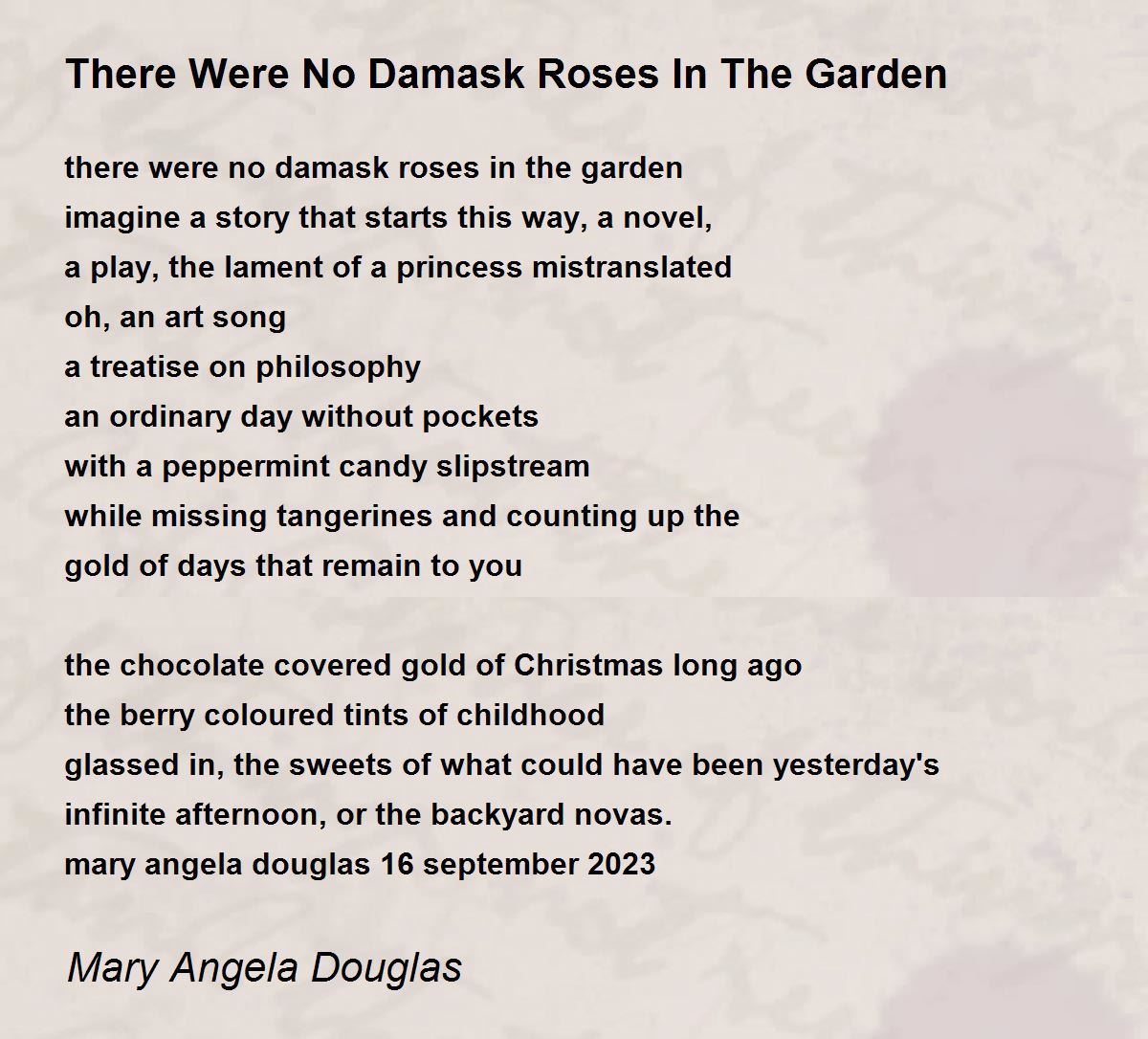 There Were No Damask Roses In The Garden

there were no damask roses in the garden
imagine a story that starts this way, a novel,
a play, the lament of a princess mistranslated
oh, an art song
a treatise on philosophy
an ordinary day without pockets
with a peppermint candy slipstream
while missing tangerines and counting up the
gold of days that remain to you

the chocolate covered gold of Christmas long ago
the berry coloured tints of childhood
glassed in, the sweets of what could have been yesterday's
infinite afternoon, or the backyard novas.
mary angela douglas 16 september 2023

Mary Angela Douglas